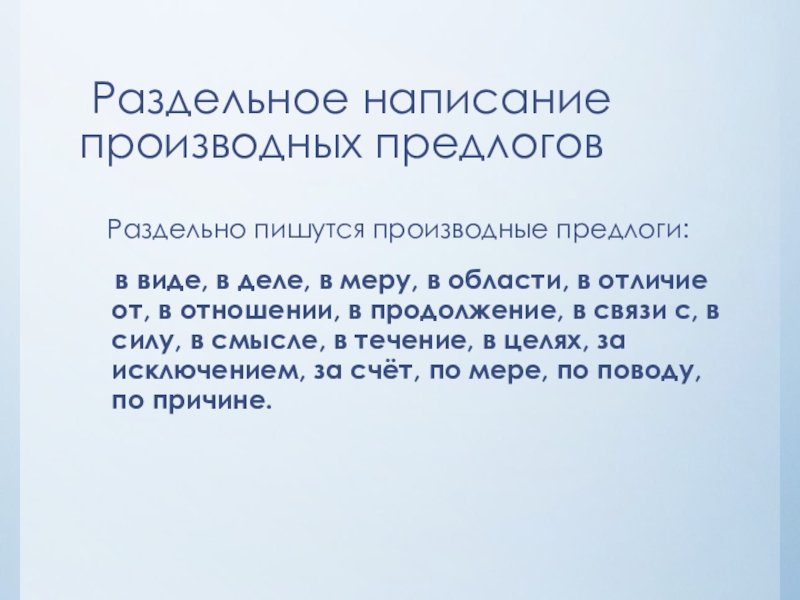 Раздельное написание производных предлогов

Раздельно пишутся производные предлоги:

в виде, в деле, в меру, в области, в отличие от, в отношении, в продолжение, в связи с, в силу, в смысле, в течение, в целях, за исключением, за счёт, по мере, по поводу, по причине.